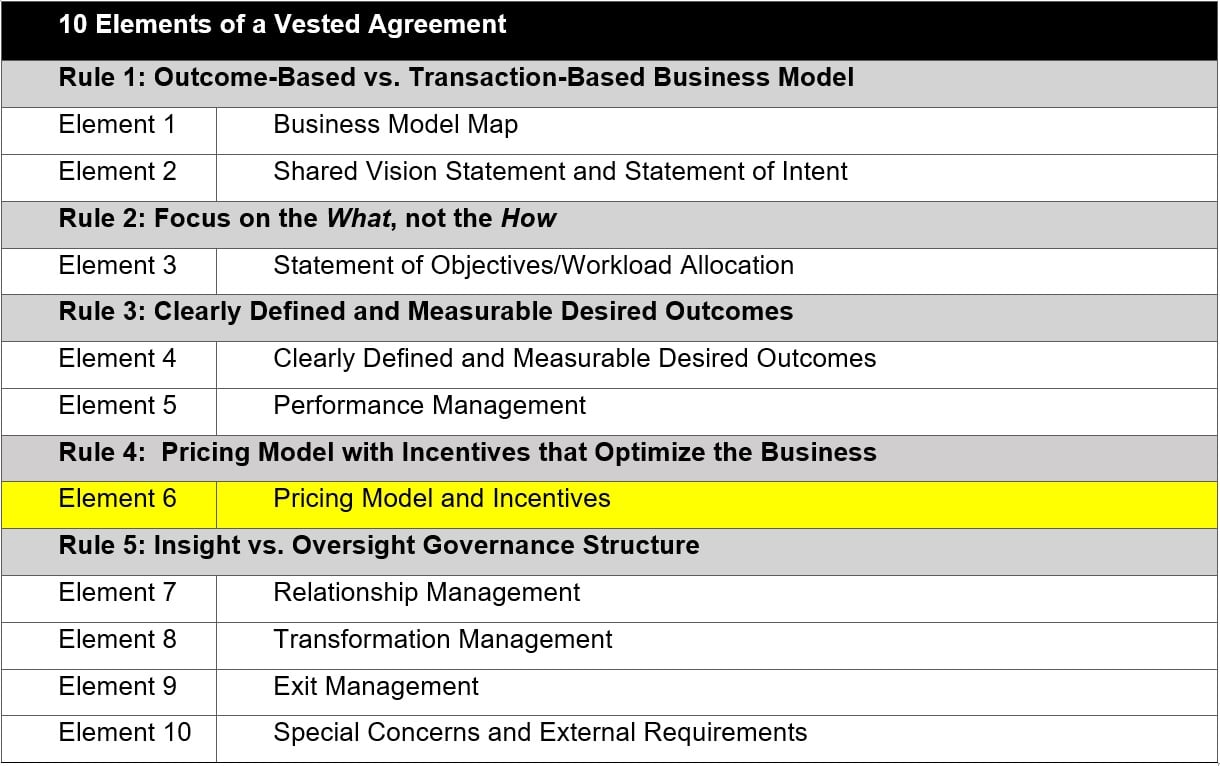 | 10 Elements of a Vested Agreement | |
|---|---|
| Rule 1: Outcome-Based vs. Transaction-Based Business Model | |
| Element 1 | Business Model Map |
| Element 2 | Shared Vision Statement and Statement of Intent |
| Rule 2: Focus on the What, not the How | |
| Element 3 | Statement of Objectives/Workload Allocation |
| Rule 3: Clearly Defined and Measurable Desired Outcomes | |
| Element 4 | Clearly Defined and Measurable Desired Outcomes |
| Element 5 | Performance Management |
| Rule 4: Pricing Model with Incentives that Optimize the Business | |
| Element 6 | Pricing Model and Incentives |
| Rule 5: Insight vs. Oversight Governance Structure | |
| Element 7 | Relationship Management |
| Element 8 | Transformation Management |
| Element 9 | Exit Management |
| Element 10 | Special Concerns and External Requirements |